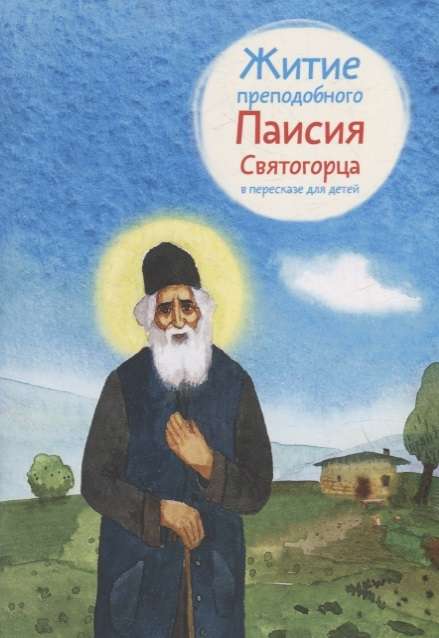 Житие преподобного Паисия Святогорца
в пересказе для детей